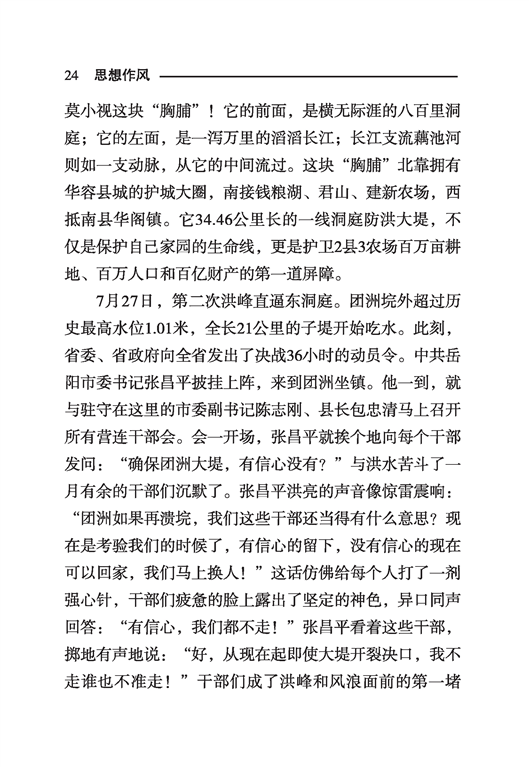 24 思想作风

莫小视这块“胸脯”！它的前面，是横无际涯的八百里洞庭；它的左面，是一泻万里的滔滔长江；长江支流藕池河则如一支动脉，从它的中间流过。这块“胸脯”北靠拥有华容县城的护城大圈，南接钱粮湖、君山、建新农场，西抵南县华阁镇。它34.46公里长的一线洞庭防洪大堤，不仅是保护自己家园的生命线，更是护卫2县3农场百万亩耕地、百万人口和百亿财产的第一道屏障。

7月27日，第二次洪峰直逼东洞庭。团洲垸外超过历史最高水位1.01米，全长21公里的子堤开始吃水。此刻，省委、省政府向全省发出了决战36小时的动员令。中共岳阳市委书记张昌平披挂上阵，来到团洲坐镇。他一到，就与驻守在这里的市委副书记陈志刚、县长包忠清马上召开所有营连干部会。会一开场，张昌平就挨个地向每个干部发问：“确保团洲大堤，有信心没有？”与洪水苦斗了一月有余的干部们沉默了。张昌平洪亮的声音像惊雷震响：“团洲如果再溃垸，我们这些干部还当得有什么意思？现在是考验我们的时候了，有信心的留下，没有信心的现在可以回家，我们马上换人！”这话仿佛给每个人打了一剂强心针，干部们疲惫的脸上露出了坚定的神色，异口同声回答：“有信心，我们都不走！”张昌平看着这些干部，掷地有声地说：“好，从现在起即使大堤开裂决口，我不走谁也不准走！”干部们成了洪峰和风浪面前的第一堵